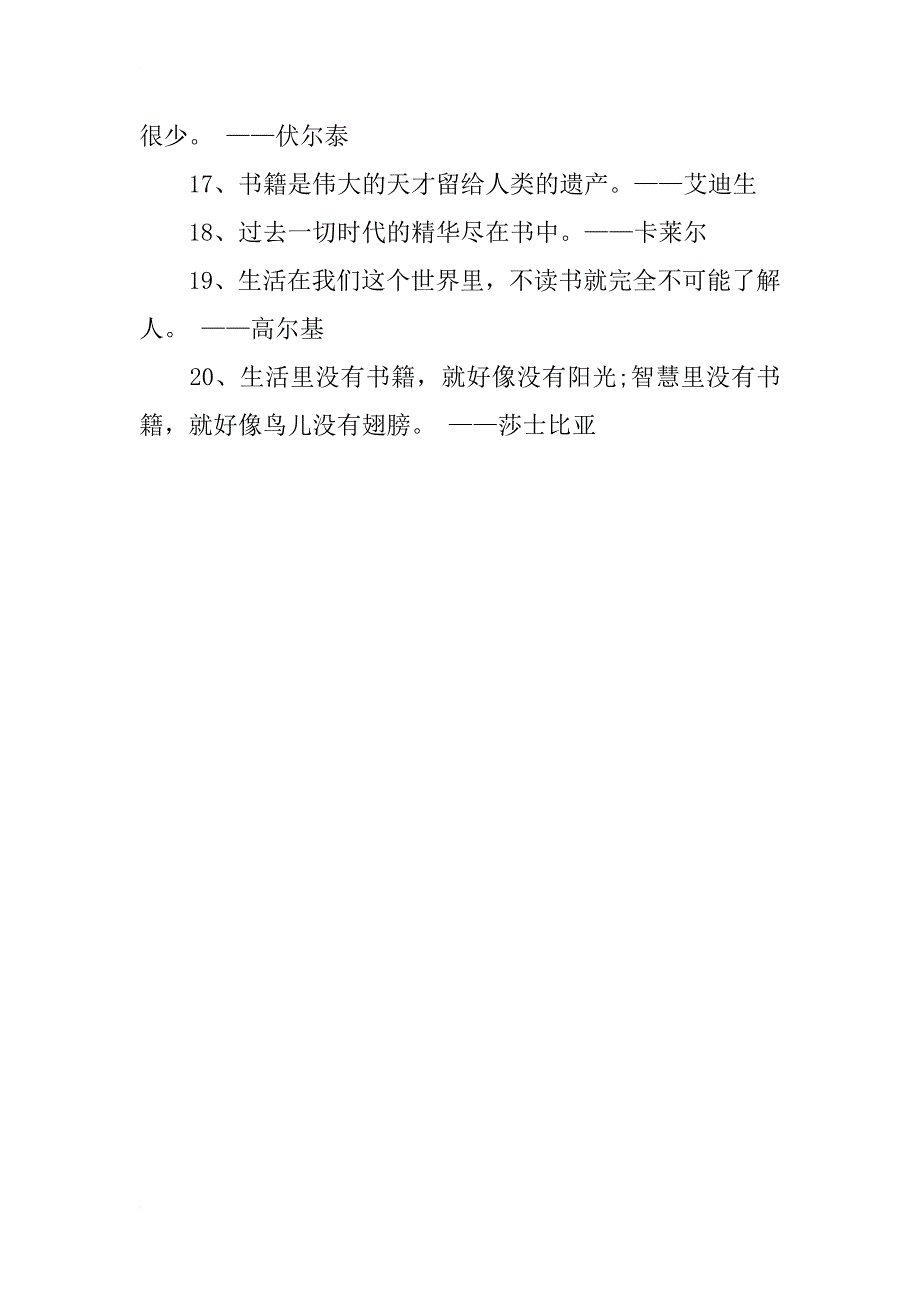 很少。 ——伏尔泰

17、书籍是伟大的天才留给人类的遗产。——艾迪生

18、过去一切时代的精华尽在书中。——卡莱尔

19、生活在我们这个世界里，不读书就完全不可能了解人。 ——高尔基

20、生活里没有书籍，就好像没有阳光;智慧里没有书籍，就好像鸟儿没有翅膀。 ——莎士比亚